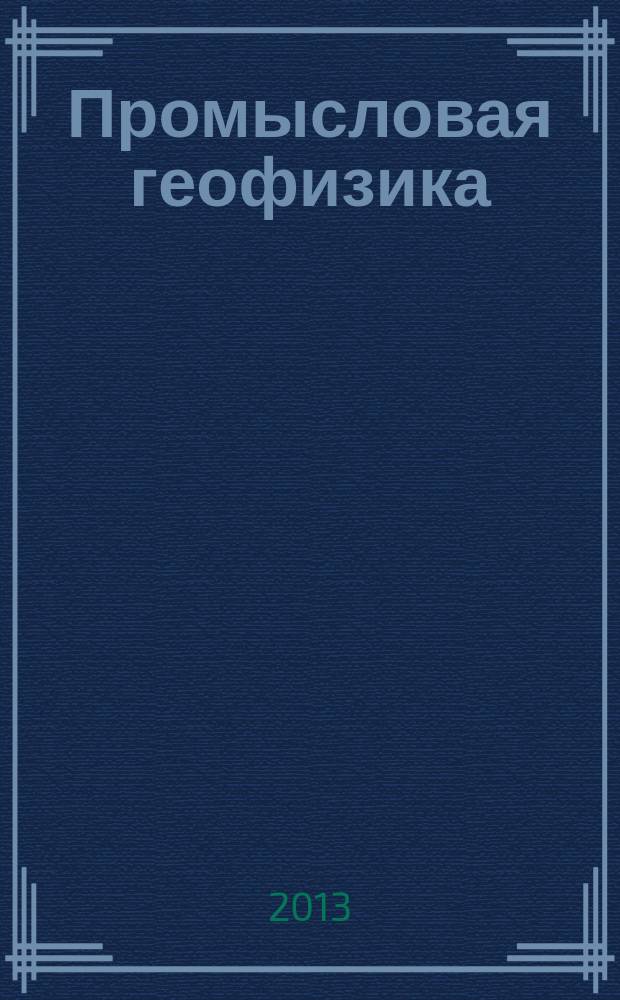 Промысловая геофизика

2013